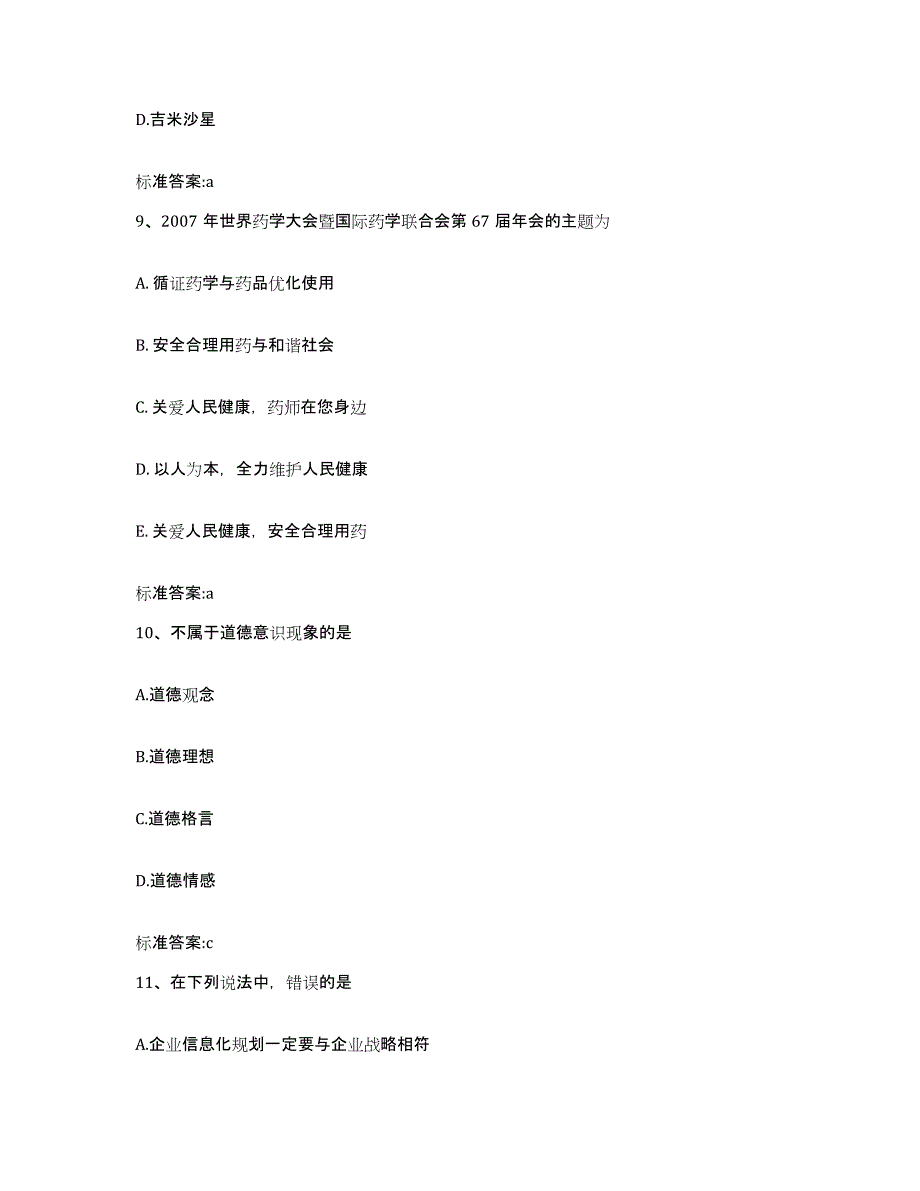 D.吉米沙星

标准答案:a

9、2007 年世界药学大会暨国际药学联合会第 67 届年会的主题为

A. 循证药学与药品优化使用

B. 安全合理用药与和谐社会

C. 关爱人民健康，药师在您身边

D. 以人为本，全力维护人民健康

E. 关爱人民健康，安全合理用药

标准答案:a

10、不属于道德意识现象的是

A.道德观念

B.道德理想

C.道德格言

D.道德情感

标准答案:c

11、在下列说法中，错误的是

A.企业信息化规划一定要与企业战略相符